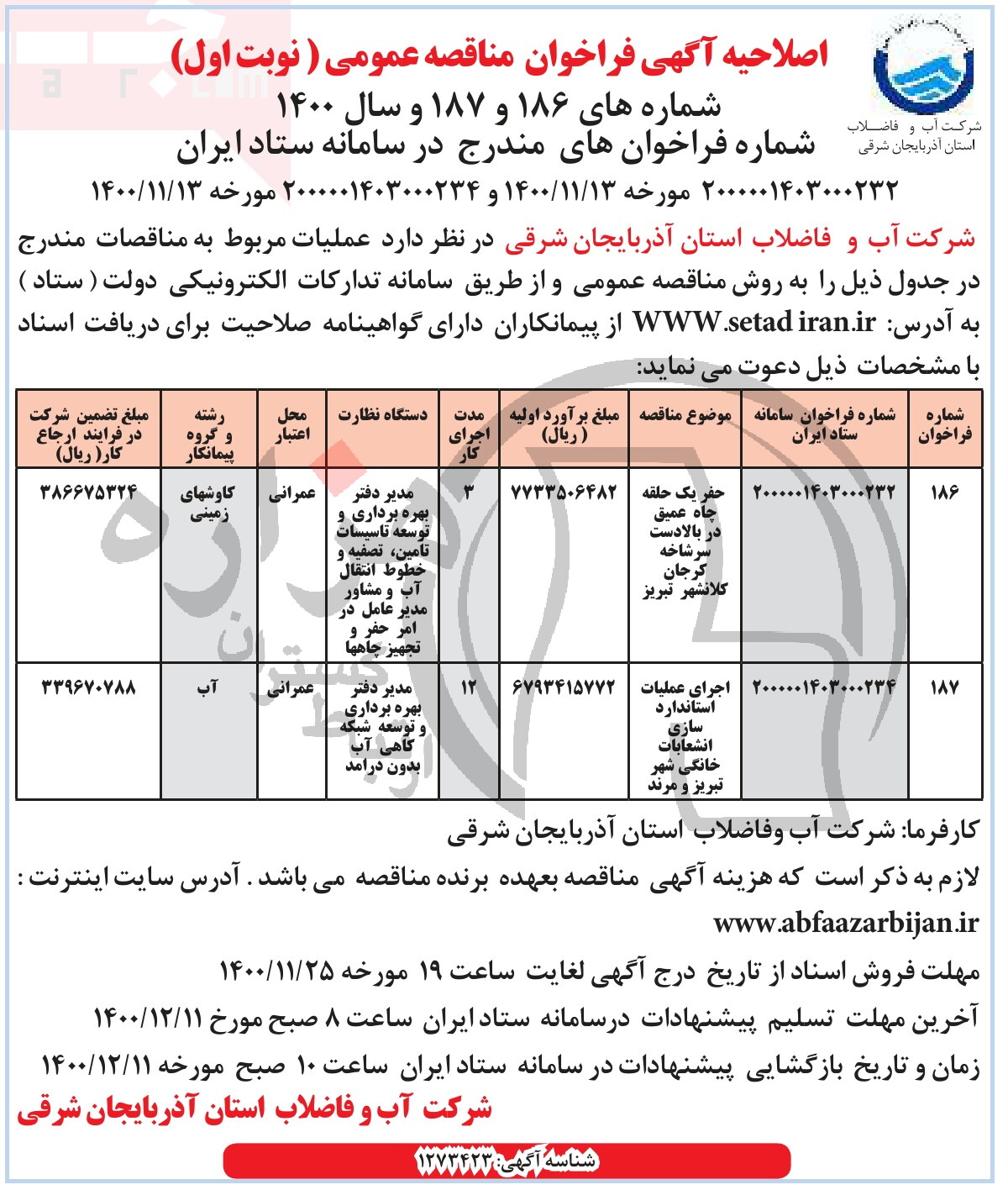 شرکت آب و فاضلاب
استان آذربایجان شرقی

اصلاحیه آگهی فراخوان مناقصه عمومی ( نوبت اول)
شماره های ۱۸۶ و ۱۸۷ و سال ۱۴۰۰
شماره فراخوان های مندرج در سامانه ستاد ایران
۲۰۰۰۰۰۱۴۰۳۰۰۰۲۳۲ مورخه ۱۴۰۰/۱۱/۱۳ و ۲۰۰۰۰۰۱۴۰۳۰۰۰۲۳۴ مورخه ۱۴۰۰/۱۱/۱۳

شرکت آب و فاضلاب استان آذربایجان شرقی در نظر دارد عملیات مربوط به مناقصات مندرج در جدول ذیل را به روش مناقصه عمومی و از طریق سامانه تدارکات الکترونیکی دولت ( ستاد ) به آدرس: WWW.setad iran.ir از پیمانکاران دارای گواهینامه صلاحیت برای دریافت اسناد با مشخصات ذیل دعوت می نماید:

| شماره فراخوان | شماره فراخوان سامانه ستاد ایران | موضوع مناقصه | مبلغ برآورد اولیه ( ریال) | مدت اجرای کار | دستگاه نظارت | محل اعتبار | رشته و گروه پیمانکار | مبلغ تضمین شرکت در فرایند ارجاع کار( ریال) |
|---|---|---|---|---|---|---|---|---|
| ۱۸۶ | ۲۰۰۰۰۰۱۴۰۳۰۰۰۲۳۲ | حفر یک حلقه چاه عمیق در بالادست سرشاخه کرجان کلانشهر تبریز | ۷۷۳۳۵۰۶۴۸۲ | ۳ | مدیر دفتر بهره برداری و توسعه تاسیسات تامین، تصفیه و خطوط انتقال آب و مشاور مدیر عامل در امر حفر و تجهیز چاهها | عمرانی | کاوشهای زمینی | ۳۸۶۶۷۵۳۲۴ |
| ۱۸۷ | ۲۰۰۰۰۰۱۴۰۳۰۰۰۲۳۴ | اجرای عملیات استاندارد سازی انشعابات خانگی شهر تبریز و مرند | ۶۷۹۳۴۱۵۷۷۲ | ۱۲ | مدیر دفتر بهره برداری و توسعه شبکه کاهی آب بدون درامد | عمرانی | آب | ۳۳۹۶۷۰۷۸۸ |

کارفرما: شرکت آب وفاضلاب استان آذربایجان شرقی
لازم به ذکر است که هزینه آگهی مناقصه بعهده برنده مناقصه می باشد . آدرس سایت اینترنت :
www.abfaazarbijan.ir
مهلت فروش اسناد از تاریخ درج آگهی لغایت ساعت ۱۹ مورخه ۱۴۰۰/۱۱/۲۵
آخرین مهلت تسلیم پیشنهادات درسامانه ستاد ایران ساعت ۸ صبح مورخ ۱۴۰۰/۱۲/۱۱
زمان و تاریخ بازگشایی پیشنهادات در سامانه ستاد ایران ساعت ۱۰ صبح مورخه ۱۴۰۰/۱۲/۱۱
شرکت آب و فاضلاب استان آذربایجان شرقی

شناسه آگهی: ۱۲۷۳۴۲۳